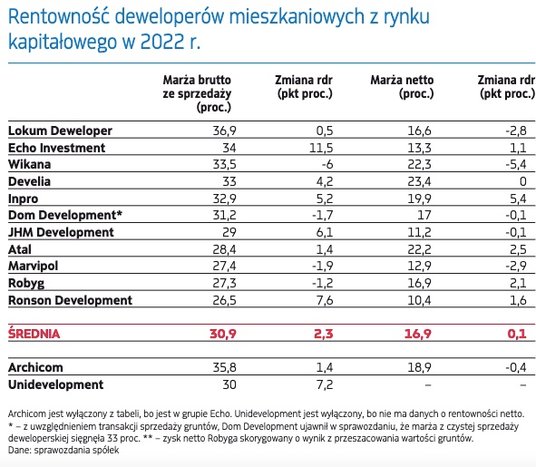 Rentowność deweloperów mieszkaniowych z rynku kapitałowego w 2022 r.

| | Marża brutto ze sprzedaży (proc.) | Zmiana rdr (pkt proc.) | Marża netto (proc.) | Zmiana rdr (pkt proc.) |
|---|---|---|---|---|
| Lokum Deweloper | 36,9 | 0,5 | 16,6 | -2,8 |
| Echo Investment | 34 | 11,5 | 13,3 | 1,1 |
| Wikana | 33,5 | -6 | 22,3 | -5,4 |
| Develia | 33 | 4,2 | 23,4 | 0 |
| Inpro | 32,9 | 5,2 | 19,9 | 5,4 |
| Dom Development* | 31,2 | -1,7 | 17 | -0,1 |
| JHM Development | 29 | 6,1 | 11,2 | -0,1 |
| Atal | 28,4 | 1,4 | 22,2 | 2,5 |
| Marvipol | 27,4 | -1,9 | 12,9 | -2,9 |
| Robyg | 27,3 | -1,2 | 16,9 | 2,1 |
| Ronson Development | 26,5 | 7,6 | 10,4 | 1,6 |
| ŚREDNIA | 30,9 | 2,3 | 16,9 | 0,1 |
| Archicom | 35,8 | 1,4 | 18,9 | -0,4 |
| Unidevelopment | 30 | 7,2 | – | – |

Archicom jest wyłączony z tabeli, bo jest w grupie Echo. Unidevelopment jest wyłączony, bo nie ma danych o rentowności netto.
* – z uwzględnieniem transakcji sprzedaży gruntów, Dom Development ujawnił w sprawozdaniu, że marża z czystej sprzedaży deweloperskiej sięgnęła 33 proc. ** – zysk netto Robyga skorygowany o wynik z przeszacowania wartości gruntów.
Dane: sprawozdania spółek